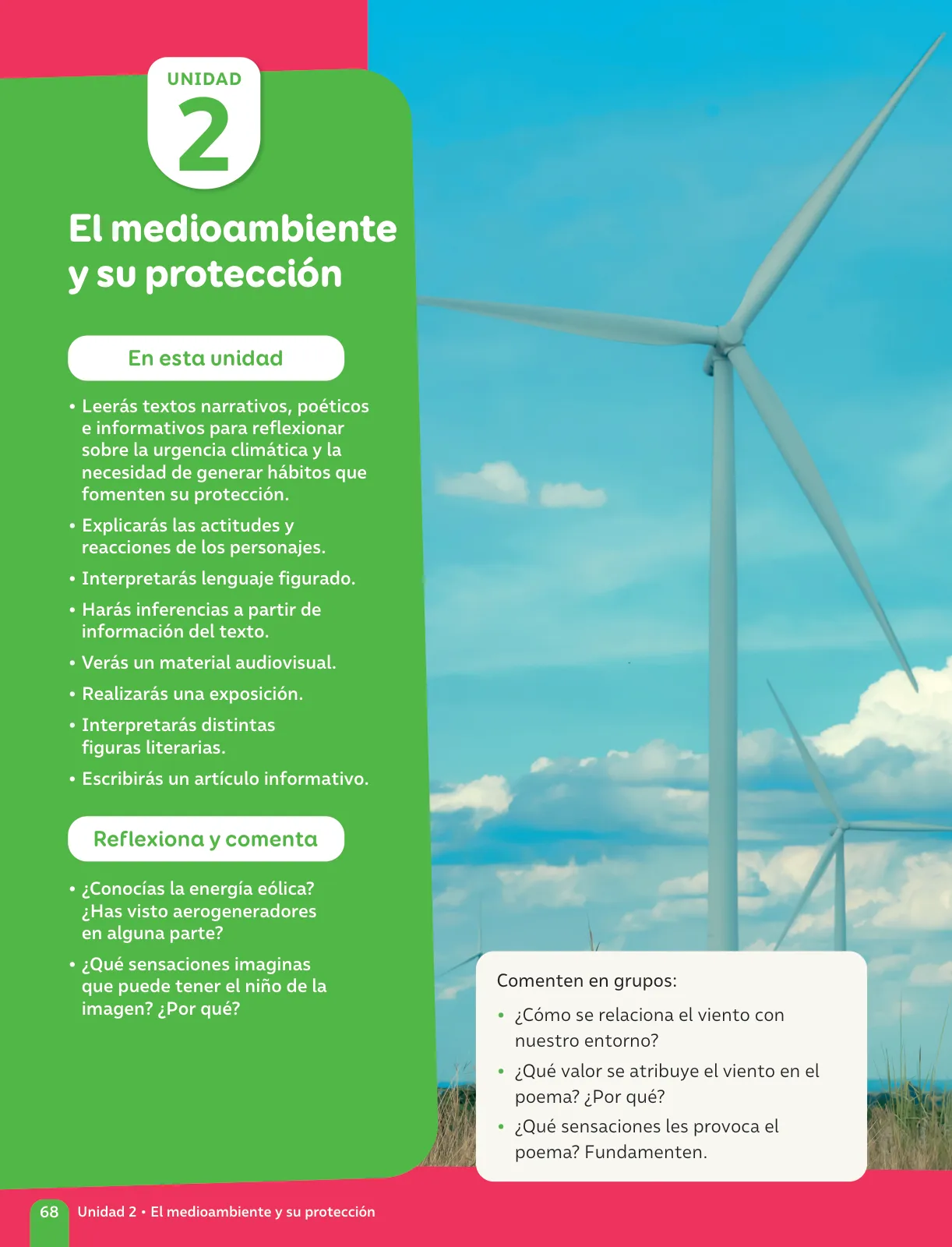 UNIDAD
2

El medioambiente y su protección

En esta unidad

• Leerás textos narrativos, poéticos e informativos para reflexionar sobre la urgencia climática y la necesidad de generar hábitos que fomenten su protección.
• Explicarás las actitudes y reacciones de los personajes.
• Interpretarás lenguaje figurado.
• Harás inferencias a partir de información del texto.
• Verás un material audiovisual.
• Realizarás una exposición.
• Interpretarás distintas figuras literarias.
• Escribirás un artículo informativo.

Reflexiona y comenta

• ¿Conocías la energía eólica? ¿Has visto aerogeneradores en alguna parte?
• ¿Qué sensaciones imaginas que puede tener el niño de la imagen? ¿Por qué?

Comenten en grupos:
• ¿Cómo se relaciona el viento con nuestro entorno?
• ¿Qué valor se atribuye el viento en el poema? ¿Por qué?
• ¿Qué sensaciones les provoca el poema? Fundamenten.

68 Unidad 2 • El medioambiente y su protección